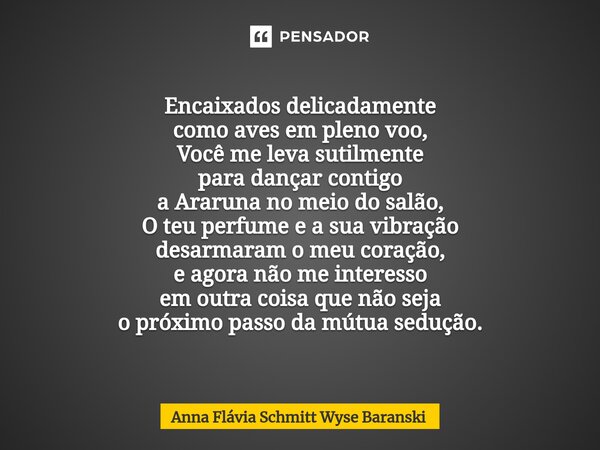 PENSADOR

Encaixados delicadamente
como aves em pleno voo,
Você me leva sutilmente
para dançar contigo
a Araruna no meio do salão,
O teu perfume e a sua vibração
desarmaram o meu coração,
e agora não me interesso
em outra coisa que não seja
o próximo passo da mútua sedução.

Anna Flávia Schmitt Wyse Baranski